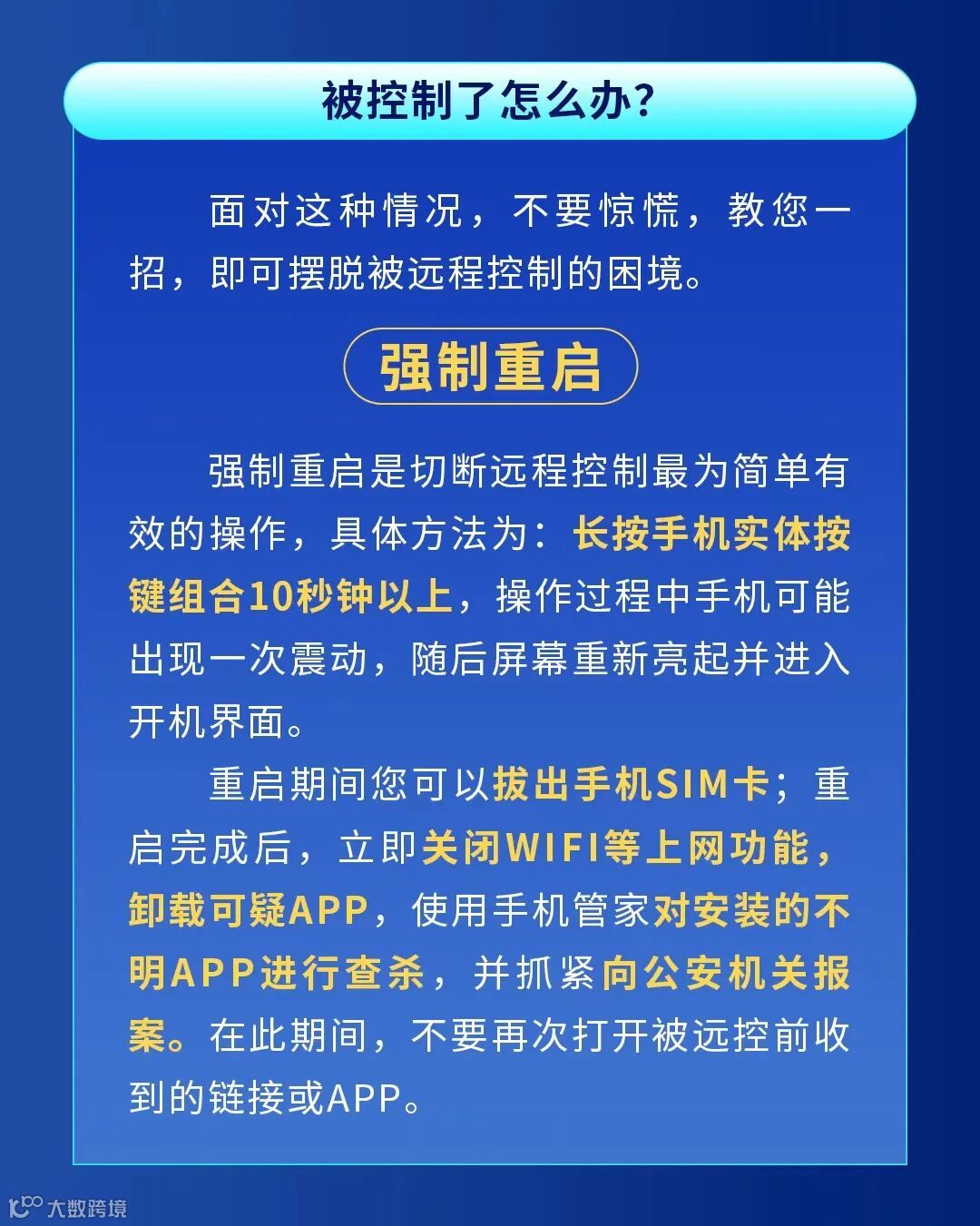 被控制了怎么办？

面对这种情况，不要惊慌，教您一招，即可摆脱被远程控制的困境。

强制重启

强制重启是切断远程控制最为简单有效的操作，具体方法为：长按手机实体按键组合10秒钟以上，操作过程中手机可能出现一次震动，随后屏幕重新亮起并进入开机界面。

重启期间您可以拔出手机SIM卡；重启完成后，立即关闭WIFI等上网功能，卸载可疑APP，使用手机管家对安装的不明APP进行查杀，并抓紧向公安机关报案。在此期间，不要再次打开被远控前收到的链接或APP。

大数跨境